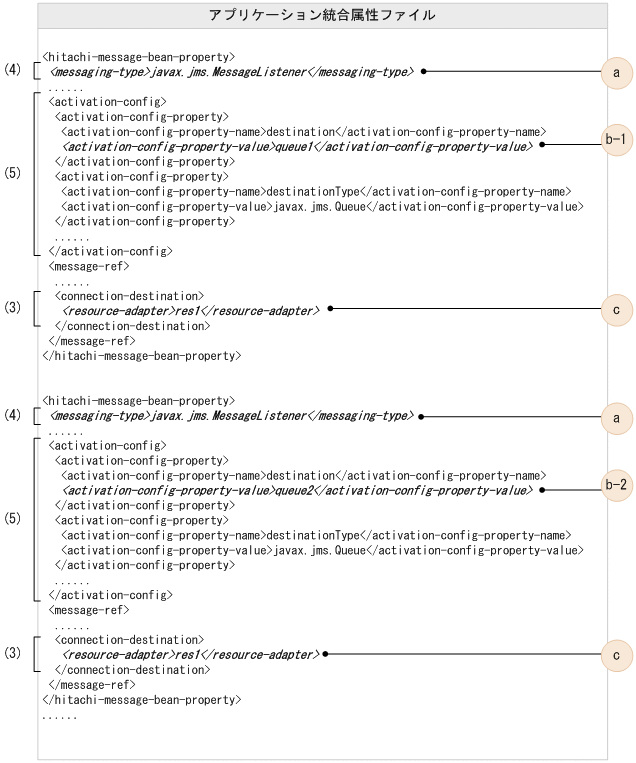 アプリケーション統合属性ファイル

<hitachi-message-bean-property>
(4) <messaging-type>javax.jms.MessageListener</messaging-type> a
......
(5) <activation-config>
<activation-config-property>
<activation-config-property-name>destination</activation-config-property-name>
<activation-config-property-value>queue1</activation-config-property-value> b-1
</activation-config-property>
<activation-config-property>
<activation-config-property-name>destinationType</activation-config-property-name>
<activation-config-property-value>javax.jms.Queue</activation-config-property-value>
</activation-config-property>
......
</activation-config>
<message-ref>
......
(3) <connection-destination>
<resource-adapter>res1</resource-adapter> c
</connection-destination>
</message-ref>
</hitachi-message-bean-property>

<hitachi-message-bean-property>
(4) <messaging-type>javax.jms.MessageListener</messaging-type> a
......
(5) <activation-config>
<activation-config-property>
<activation-config-property-name>destination</activation-config-property-name>
<activation-config-property-value>queue2</activation-config-property-value> b-2
</activation-config-property>
<activation-config-property>
<activation-config-property-name>destinationType</activation-config-property-name>
<activation-config-property-value>javax.jms.Queue</activation-config-property-value>
</activation-config-property>
......
</activation-config>
<message-ref>
......
(3) <connection-destination>
<resource-adapter>res1</resource-adapter> c
</connection-destination>
</message-ref>
</hitachi-message-bean-property>
......